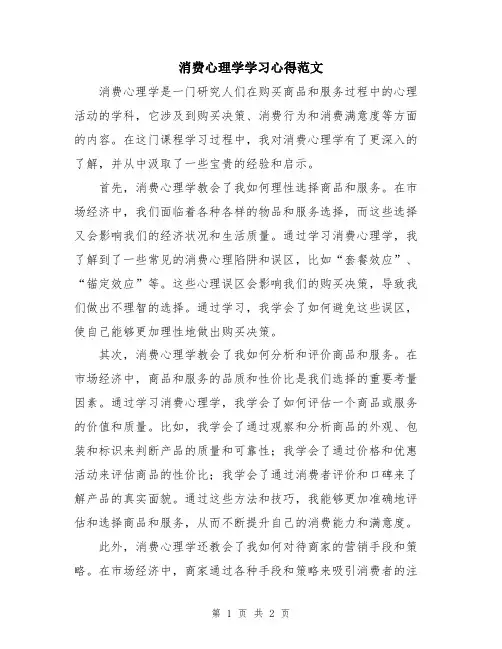 消费心理学学习心得范文

消费心理学是一门研究人们在购买商品和服务过程中的心理活动的学科，它涉及到购买决策、消费行为和消费满意度等方面的内容。在这门课程学习过程中，我对消费心理学有了更深入的了解，并从中汲取了一些宝贵的经验和启示。

首先，消费心理学教会了我如何理性选择商品和服务。在市场经济中，我们面临着各种各样的物品和服务选择，而这些选择又会影响我们的经济状况和生活质量。通过学习消费心理学，我了解到了一些常见的消费心理陷阱和误区，比如“套餐效应”、“锚定效应”等。这些心理误区会影响我们的购买决策，导致我们做出不理智的选择。通过学习，我学会了如何避免这些误区，使自己能够更加理性地做出购买决策。

其次，消费心理学教会了我如何分析和评价商品和服务。在市场经济中，商品和服务的品质和性价比是我们选择的重要考量因素。通过学习消费心理学，我学会了如何评估一个商品或服务的价值和质量。比如，我学会了通过观察和分析商品的外观、包装和标识来判断产品的质量和可靠性；我学会了通过价格和优惠活动来评估商品的性价比；我学会了通过消费者评价和口碑来了解产品的真实面貌。通过这些方法和技巧，我能够更加准确地评估和选择商品和服务，从而不断提升自己的消费能力和满意度。

此外，消费心理学还教会了我如何对待商家的营销手段和策略。在市场经济中，商家通过各种手段和策略来吸引消费者的注

第 1 页 共 2 页